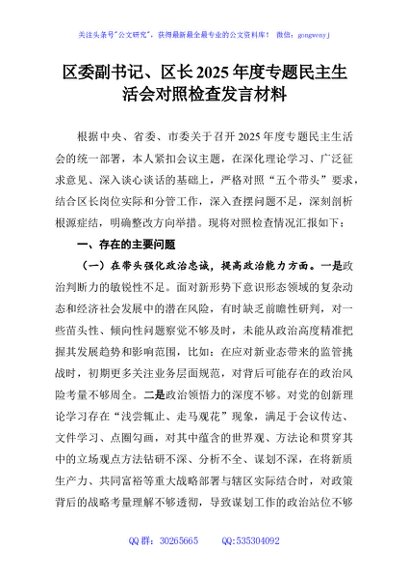 关注头条号"公文研究"，获得最新最全最专业的公文资料库！ 微信：gongwenyj

区委副书记、区长2025年度专题民主生活会对照检查发言材料

根据中央、省委、市委关于召开2025年度专题民主生活会的统一部署，本人紧扣会议主题，在深化理论学习、广泛征求意见、深入谈心谈话的基础上，严格对照“五个带头”要求，结合区长岗位实际和分管工作，深入查摆问题不足，深刻剖析根源症结，明确整改方向举措。现将对照检查情况汇报如下：

一、存在的主要问题

（一）在带头强化政治忠诚，提高政治能力方面。一是政治判断力的敏锐性不足。面对新形势下意识形态领域的复杂动态和经济社会发展中的潜在风险，有时缺乏前瞻性研判，对一些苗头性、倾向性问题察觉不够及时，未能从政治高度精准把握其发展趋势和影响范围，比如：在应对新业态带来的监管挑战时，初期更多关注业务层面规范，对背后可能存在的政治风险考量不够周全。二是政治领悟力的深度不够。对党的创新理论学习存在“浅尝辄止、走马观花”现象，满足于会议传达、文件学习、点圈勾画，对其中蕴含的世界观、方法论和贯穿其中的立场观点方法钻研不深、分析不全、谋划不深，在将新质生产力、共同富裕等重大战略部署与辖区实际结合时，对政策背后的战略考量理解不够透彻，导致谋划工作的政治站位不够

QQ群：30265665 QQ:535304092